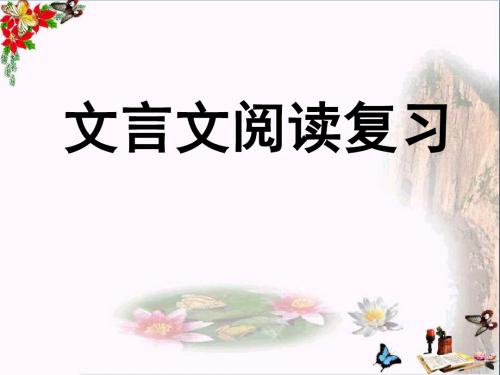 文言文阅读复习